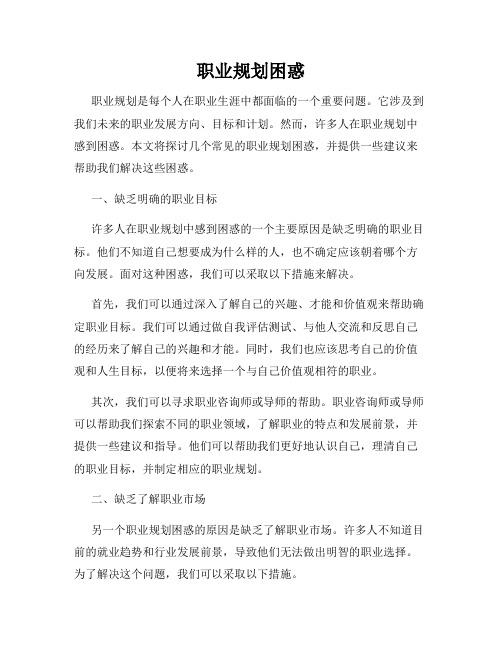 职业规划困惑

职业规划是每个人在职业生涯中都面临的一个重要问题。它涉及到我们未来的职业发展方向、目标和计划。然而，许多人在职业规划中感到困惑。本文将探讨几个常见的职业规划困惑，并提供一些建议来帮助我们解决这些困惑。

一、缺乏明确的职业目标

许多人在职业规划中感到困惑的一个主要原因是缺乏明确的职业目标。他们不知道自己想要成为什么样的人，也不确定应该朝着哪个方向发展。面对这种困惑，我们可以采取以下措施来解决。

首先，我们可以通过深入了解自己的兴趣、才能和价值观来帮助确定职业目标。我们可以通过做自我评估测试、与他人交流和反思自己的经历来了解自己的兴趣和才能。同时，我们也应该思考自己的价值观和人生目标，以便将来选择一个与自己价值观相符的职业。

其次，我们可以寻求职业咨询师或导师的帮助。职业咨询师或导师可以帮助我们探索不同的职业领域，了解职业的特点和发展前景，并提供一些建议和指导。他们可以帮助我们更好地认识自己，理清自己的职业目标，并制定相应的职业规划。

二、缺乏了解职业市场

另一个职业规划困惑的原因是缺乏了解职业市场。许多人不知道目前的就业趋势和行业发展前景，导致他们无法做出明智的职业选择。为了解决这个问题，我们可以采取以下措施。